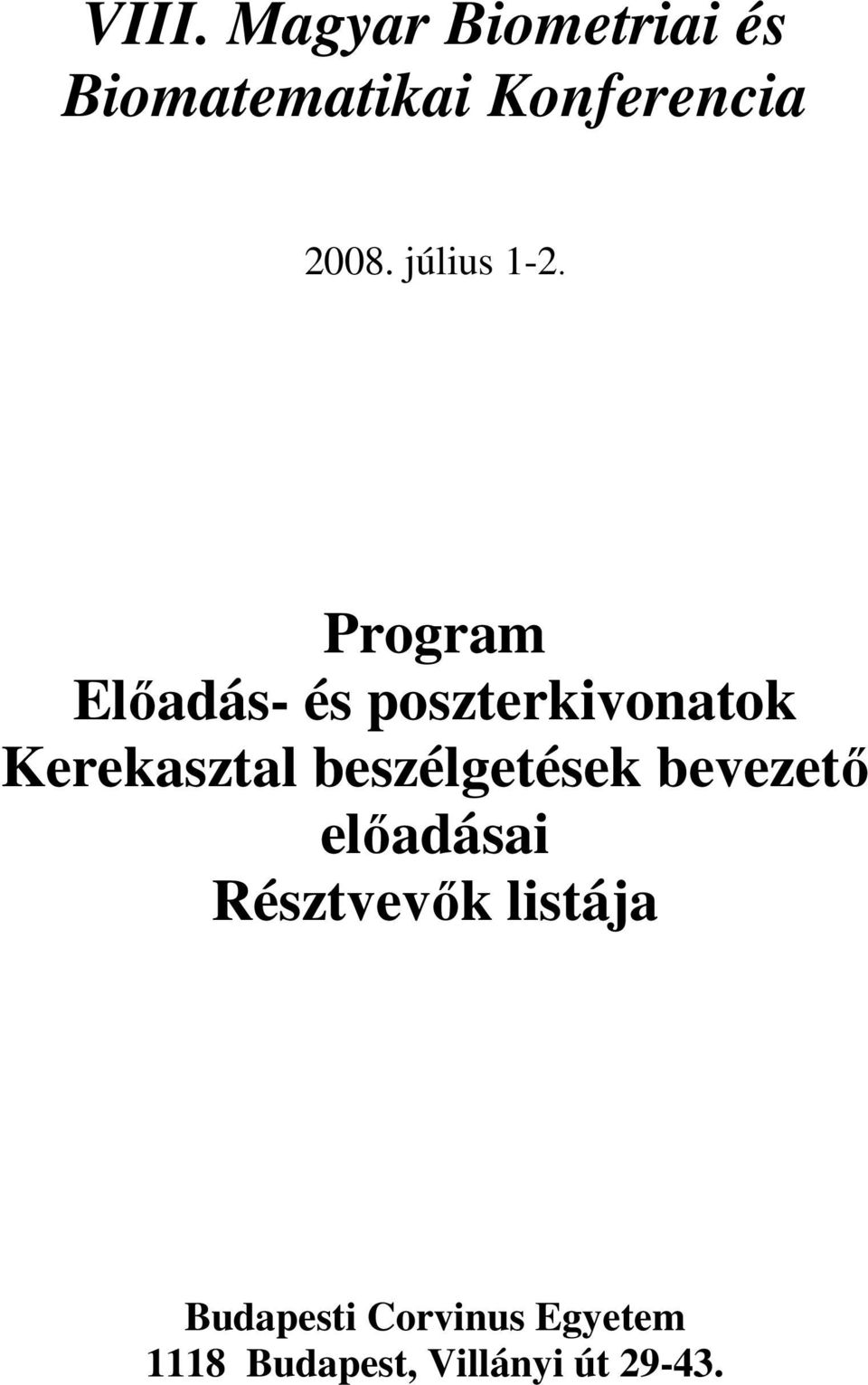 VIII. Magyar Biometriai és Biomatematikai Konferencia

2008. július 1-2.

Program
Előadás- és poszterkivonatok
Kerekasztal beszélgetések bevezető előadásai
Résztvevők listája

Budapesti Corvinus Egyetem
1118 Budapest, Villányi út 29-43.